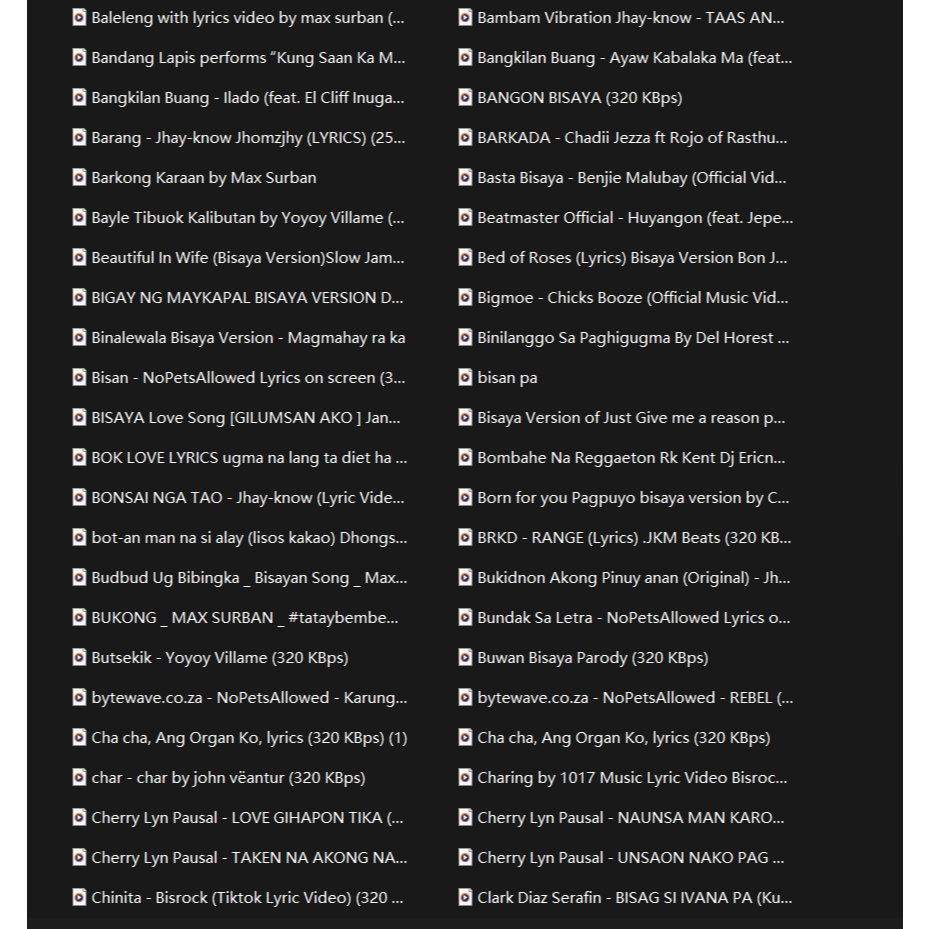 Baleleng with lyrics video by max surban (...
Bandang Lapis performs “Kung Saan Ka M...
Bangkilan Buang - Ilado (feat. El Cliff Inuga...
Barang - Jhay-know Jhomzjhy (LYRICS) (25...
Barkong Karaan by Max Surban
Bayle Tibuok Kalibutan by Yoyoy Villame (...
Beautiful In Wife (Bisaya Version)Slow Jam...
BIGAY NG MAYKAPAL BISAYA VERSION D...
Binalewala Bisaya Version - Magmahay ra ka
Bisan - NoPetsAllowed Lyrics on screen (3...
BISAYA Love Song [GILUMSAN AKO ] Jan...
BOK LOVE LYRICS ugma na lang ta diet ha ...
BONSAI NGA TAO - Jhay-know (Lyric Vide...
bot-an man na si alay (lisos kakao) Dhongs...
Budbud Ug Bibingka _ Bisayan Song _ Max...
BUKONG _ MAX SURBAN _ #tataybembe...
Butsekik - Yoyoy Villame (320 KBps)
bytewave.co.za - NoPetsAllowed - Karung...
Cha cha, Ang Organ Ko, lyrics (320 KBps) (1)
char - char by john vëantur (320 KBps)
Cherry Lyn Pausal - LOVE GIHAPON TIKA (...
Cherry Lyn Pausal - TAKEN NA AKONG NA...
Chinita - Bisrock (Tiktok Lyric Video) (320 ...

Bambam Vibration Jhay-know - TAAS AN...
Bangkilan Buang - Ayaw Kabalaka Ma (feat...
BANGON BISAYA (320 KBps)
BARKADA - Chadii Jezza ft Rojo of Rasthu...
Basta Bisaya - Benjie Malubay (Official Vid...
Beatmaster Official - Huyangon (feat. Jepe...
Bed of Roses (Lyrics) Bisaya Version Bon J...
Bigmoe - Chicks Booze (Official Music Vid...
Binilanggo Sa Paghigugma By Del Horest ...
bisan pa
Bisaya Version of Just Give me a reason p...
Bombahe Na Reggaeton Rk Kent Dj Ericn...
Born for you Pagpuyo bisaya version by C...
BRKD - RANGE (Lyrics) .JKM Beats (320 KB...
Bukidnon Akong Pinuy anan (Original) - Jh...
Bundak Sa Letra - NoPetsAllowed Lyrics o...
Buwan Bisaya Parody (320 KBps)
bytewave.co.za - NoPetsAllowed - REBEL (...
Cha cha, Ang Organ Ko, lyrics (320 KBps)
Charing by 1017 Music Lyric Video Bisroc...
Cherry Lyn Pausal - NAUNSA MAN KARO...
Cherry Lyn Pausal - UNSAON NAKO PAG ...
Clark Diaz Serafin - BISAG SI IVANA PA (Ku...